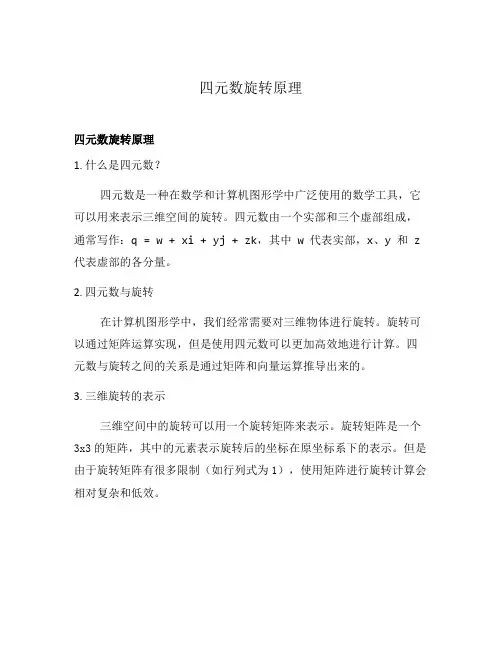 四元数旋转原理

四元数旋转原理

1. 什么是四元数？

四元数是一种在数学和计算机图形学中广泛使用的数学工具，它可以用来表示三维空间的旋转。四元数由一个实部和三个虚部组成，通常写作：q = w + xi + yj + zk，其中 w 代表实部，x、y 和 z 代表虚部的各分量。

2. 四元数与旋转

在计算机图形学中，我们经常需要对三维物体进行旋转。旋转可以通过矩阵运算实现，但是使用四元数可以更加高效地进行计算。四元数与旋转之间的关系是通过矩阵和向量运算推导出来的。

3. 三维旋转的表示

三维空间中的旋转可以用一个旋转矩阵来表示。旋转矩阵是一个 3x3 的矩阵，其中的元素表示旋转后的坐标在原坐标系下的表示。但是由于旋转矩阵有很多限制（如行列式为 1），使用矩阵进行旋转计算会相对复杂和低效。